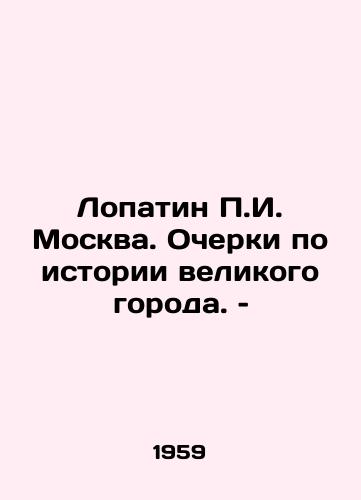 Лопатин П.И. Москва. Очерки по истории великого города. -

1959